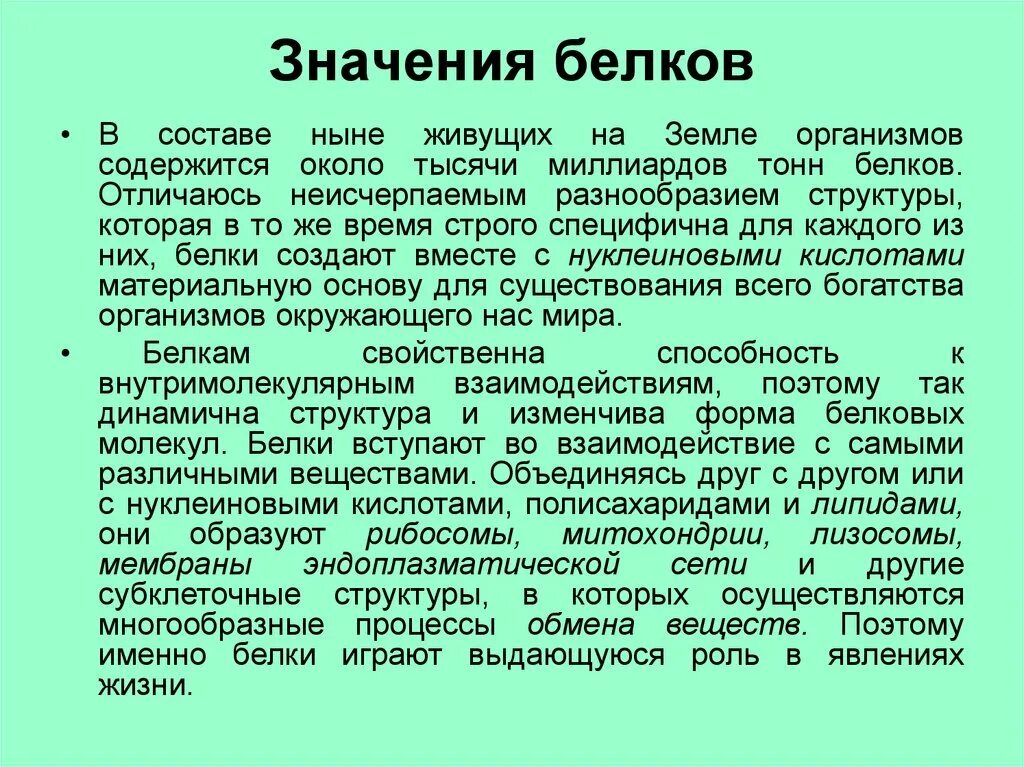 Значения белков

• В составе ныне живущих на Земле организмов содержится около тысячи миллиардов тонн белков. Отличаюсь неисчерпаемым разнообразием структуры, которая в то же время строго специфична для каждого из них, белки создают вместе с нуклеиновыми кислотами материальную основу для существования всего богатства организмов окружающего нас мира.

• Белкам свойственна способность к внутримолекулярным взаимодействиям, поэтому так динамична структура и изменчива форма белковых молекул. Белки вступают во взаимодействие с самыми различными веществами. Объединяясь друг с другом или с нуклеиновыми кислотами, полисахаридами и липидами, они образуют рибосомы, митохондрии, лизосомы, мембраны эндоплазматической сети и другие субклеточные структуры, в которых осуществляются многообразные процессы обмена веществ. Поэтому именно белки играют выдающуюся роль в явлениях жизни.